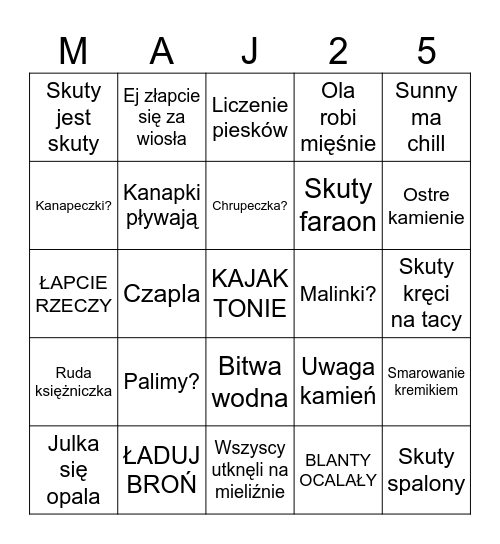 | M | A | J | 2 | 5 |
|---|---|---|---|---|
| Skuty jest skuty | Ej złapcie się za wiosła | Liczenie piesków | Ola robi mięśnie | Sunny ma chill |
| Kanapeczki? | Kanapki pływają | Chrupeczka? | Skuty faraon | Ostre kamienie |
| ŁAPCIE RZECZY | Czapla | KAJAK TONIE | Malinki? | Skuty kręci na tacy |
| Ruda księżniczka | Palimy? | Bitwa wodna | Uwaga kamień | Smarowanie kremikiem |
| Julka się opala | ŁADUJ BROŃ | Wszyscy utknęli na mieliźnie | BLANTY OCALAŁY | Skuty spalony |